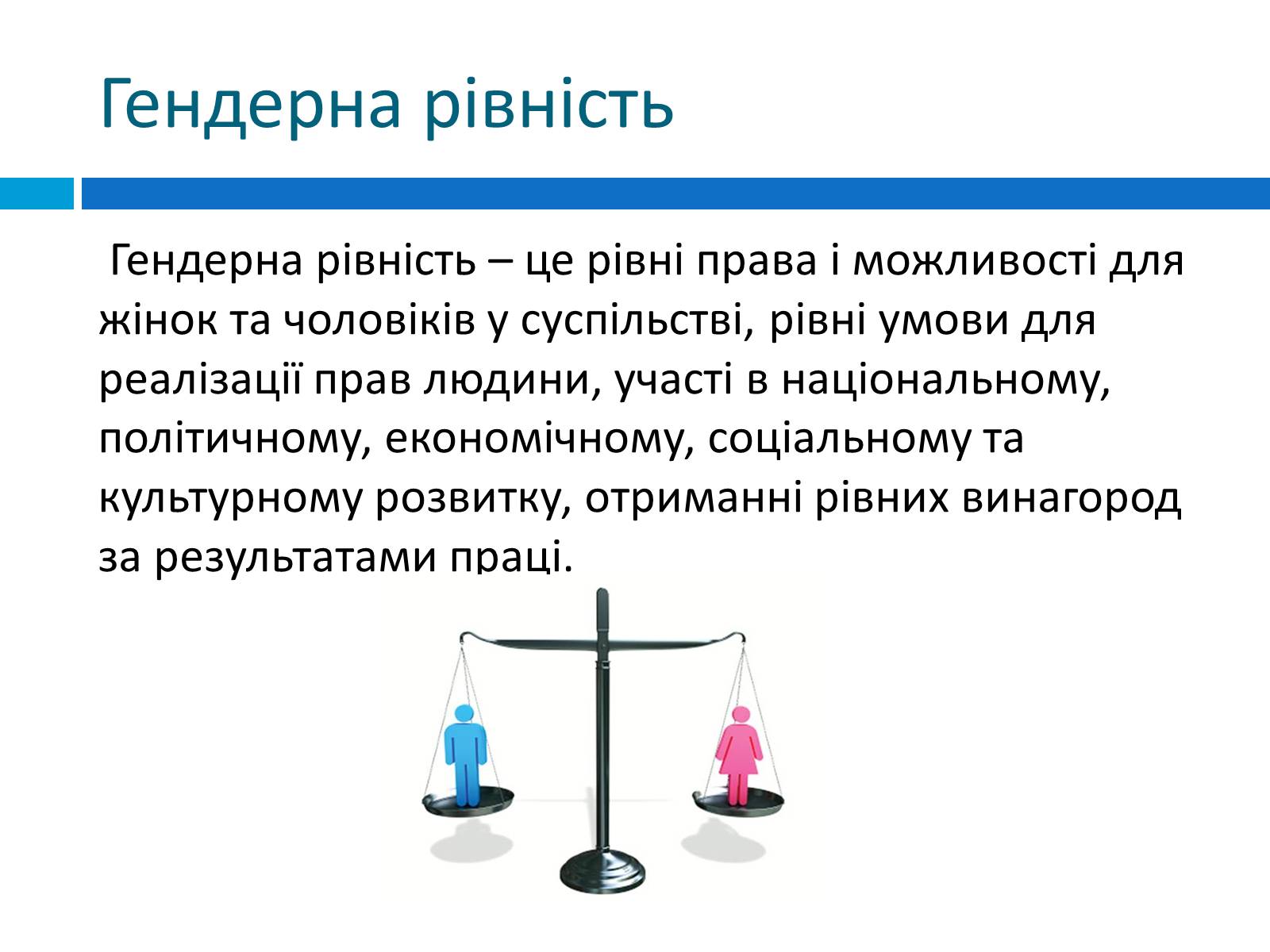 Гендерна рівність

Гендерна рівність – це рівні права і можливості для жінок та чоловіків у суспільстві, рівні умови для реалізації прав людини, участі в національному, політичному, економічному, соціальному та культурному розвитку, отриманні рівних винагород за результатами праці.